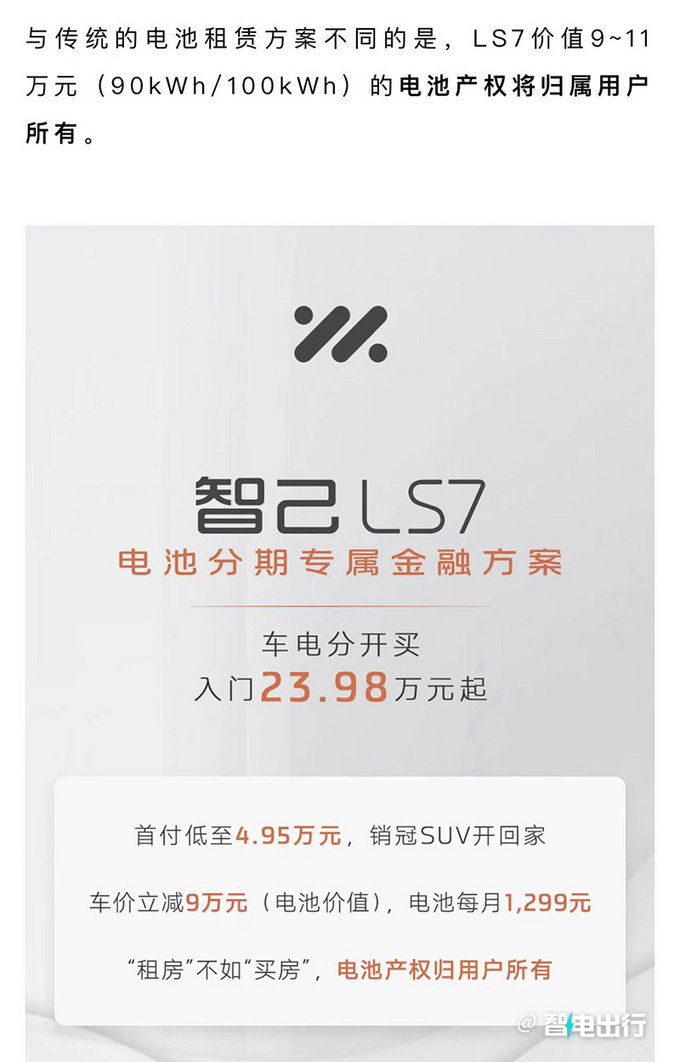 与传统的电池租赁方案不同的是，LS7价值9~11万元（90kWh/100kWh）的电池产权将归属用户所有。

智己 LS7
电池分期专属金融方案

车电分开买
入门23.98万元起

首付低至4.95万元，销冠SUV开回家

车价立减9万元（电池价值），电池每月1,299元

“租房”不如“买房”，电池产权归用户所有

@智电出行